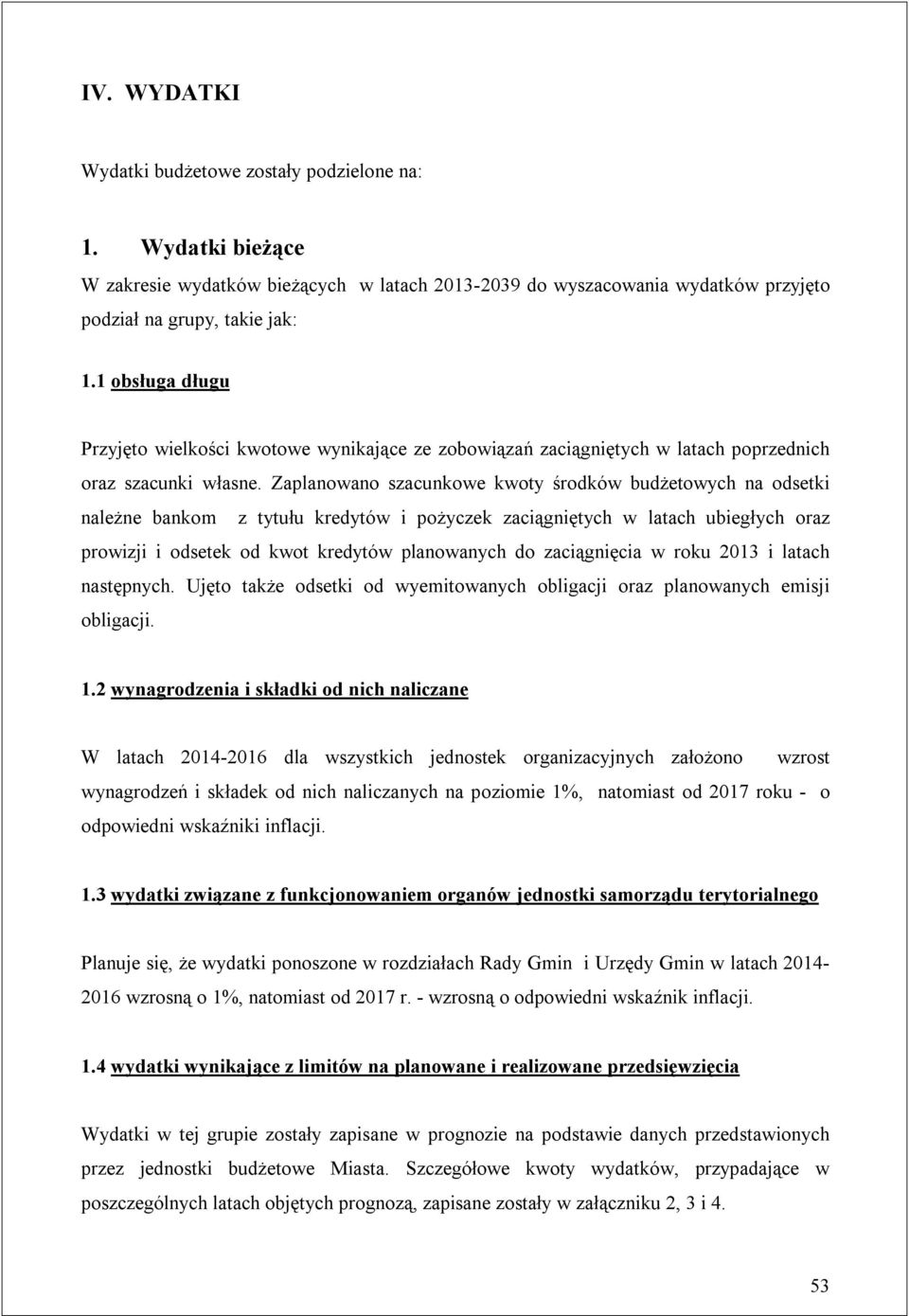 IV. WYDATKI

Wydatki budżetowe zostały podzielone na:

1. Wydatki bieżące

W zakresie wydatków bieżących w latach 2013-2039 do wyszacowania wydatków przyjęto podział na grupy, takie jak:

1.1 obsługa długu

Przyjęto wielkości kwotowe wynikające ze zobowiązań zaciągniętych w latach poprzednich oraz szacunki własne. Zaplanowano szacunkowe kwoty środków budżetowych na odsetki należne bankom z tytułu kredytów i pożyczek zaciągniętych w latach ubiegłych oraz prowizji i odsetek od kwot kredytów planowanych do zaciągnięcia w roku 2013 i latach następnych. Ujęto także odsetki od wyemitowanych obligacji oraz planowanych emisji obligacji.

1.2 wynagrodzenia i składki od nich naliczane

W latach 2014-2016 dla wszystkich jednostek organizacyjnych założono wzrost wynagrodzeń i składek od nich naliczanych na poziomie 1%, natomiast od 2017 roku - o odpowiedni wskaźniki inflacji.

1.3 wydatki związane z funkcjonowaniem organów jednostki samorządu terytorialnego

Planuje się, że wydatki ponoszone w rozdziałach Rady Gmin i Urzędy Gmin w latach 2014-2016 wzrosną o 1%, natomiast od 2017 r. - wzrosną o odpowiedni wskaźnik inflacji.

1.4 wydatki wynikające z limitów na planowane i realizowane przedsięwzięcia

Wydatki w tej grupie zostały zapisane w prognozie na podstawie danych przedstawionych przez jednostki budżetowe Miasta. Szczegółowe kwoty wydatków, przypadające w poszczególnych latach objętych prognozą, zapisane zostały w załączniku 2, 3 i 4.

53